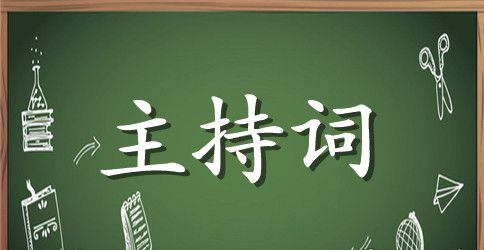 主持词